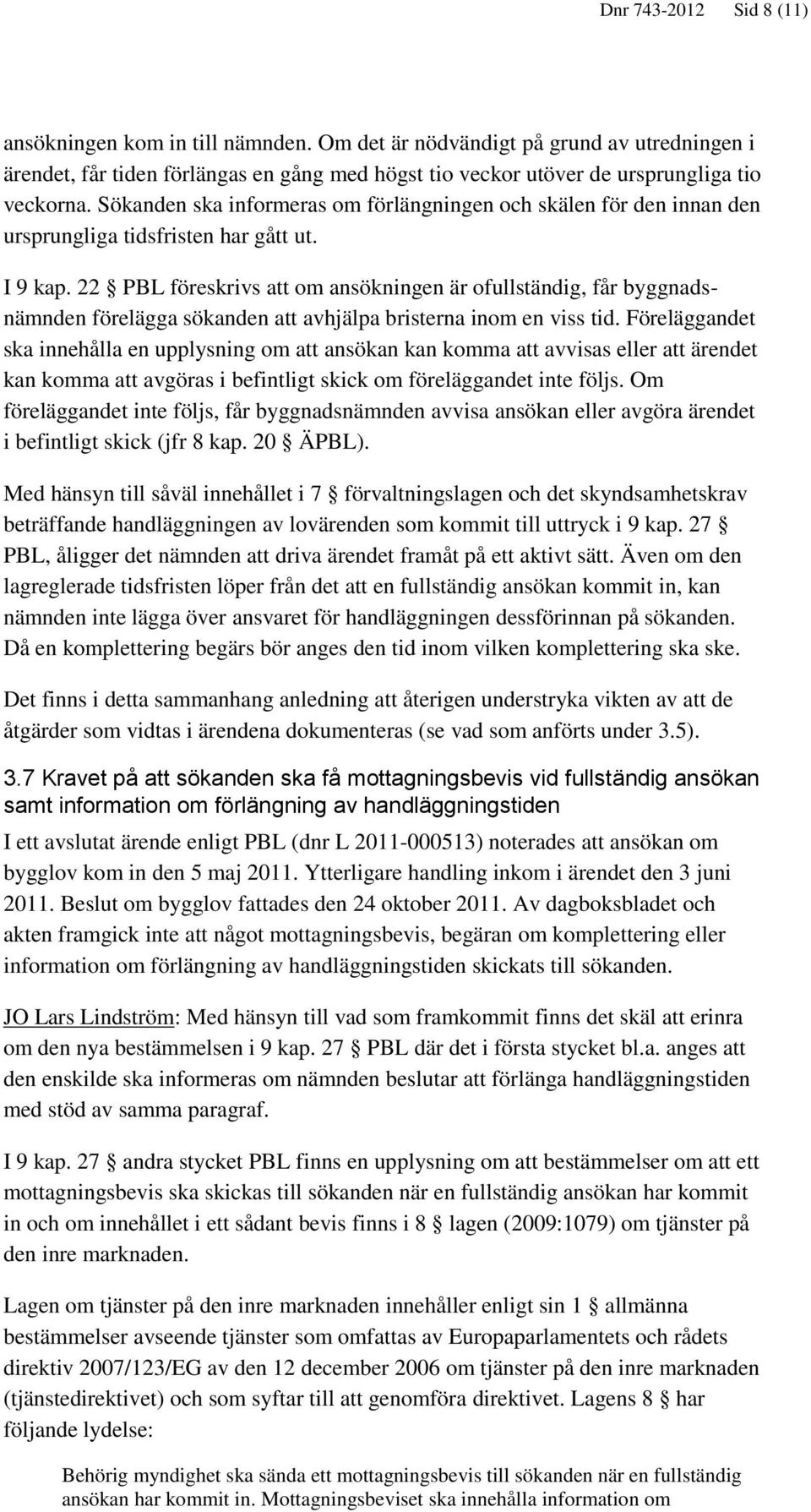 Dnr 743-2012 Sid 8 (11)

ansökningen kom in till nämnden. Om det är nödvändigt på grund av utredningen i ärendet, får tiden förlängas en gång med högst tio veckor utöver de ursprungliga tio veckorna. Sökanden ska informeras om förlängningen och skälen för den innan den ursprungliga tidsfristen har gått ut.

I 9 kap. 22 § PBL föreskrivs att om ansökningen är ofullständig, får byggnadsnämnden förelägga sökanden att avhjälpa bristerna inom en viss tid. Föreläggandet ska innehålla en upplysning om att ansökan kan komma att avvisas eller att ärendet kan komma att avgöras i befintligt skick om föreläggandet inte följs. Om föreläggandet inte följs, får byggnadsnämnden avvisa ansökan eller avgöra ärendet i befintligt skick (jfr 8 kap. 20 § ÄPBL).

Med hänsyn till såväl innehållet i 7 § förvaltningslagen och det skyndsamhetskrav beträffande handläggningen av lovärenden som kommit till uttryck i 9 kap. 27 § PBL, åligger det nämnden att driva ärendet framåt på ett aktivt sätt. Även om den lagreglerade tidsfristen löper från det att en fullständig ansökan kommit in, kan nämnden inte lägga över ansvaret för handläggningen dessförinnan på sökanden. Då en komplettering begärs bör anges den tid inom vilken komplettering ska ske.

Det finns i detta sammanhang anledning att återigen understryka vikten av att de åtgärder som vidtas i ärendena dokumenteras (se vad som anförts under 3.5).

3.7 Kravet på att sökanden ska få mottagningsbevis vid fullständig ansökan samt information om förlängning av handläggningstiden

I ett avslutat ärende enligt PBL (dnr L 2011-000513) noterades att ansökan om bygglov kom in den 5 maj 2011. Ytterligare handling inkom i ärendet den 3 juni 2011. Beslut om bygglov fattades den 24 oktober 2011. Av dagboksbladet och akten framgick inte att något mottagningsbevis, begäran om komplettering eller information om förlängning av handläggningstiden skickats till sökanden.

JO Lars Lindström: Med hänsyn till vad som framkommit finns det skäl att erinra om den nya bestämmelsen i 9 kap. 27 § PBL där det i första stycket bl.a. anges att den enskilde ska informeras om nämnden beslutar att förlänga handläggningstiden med stöd av samma paragraf.

I 9 kap. 27 § andra stycket PBL finns en upplysning om att bestämmelser om att ett mottagningsbevis ska skickas till sökanden när en fullständig ansökan har kommit in och om innehållet i ett sådant bevis finns i 8 § lagen (2009:1079) om tjänster på den inre marknaden.

Lagen om tjänster på den inre marknaden innehåller enligt sin 1 § allmänna bestämmelser avseende tjänster som omfattas av Europaparlamentets och rådets direktiv 2007/123/EG av den 12 december 2006 om tjänster på den inre marknaden (tjänstedirektivet) och som syftar till att genomföra direktivet. Lagens 8 § har följande lydelse:

Behörig myndighet ska sända ett mottagningsbevis till sökanden när en fullständig ansökan har kommit in. Mottagningsbeviset ska innehålla information om